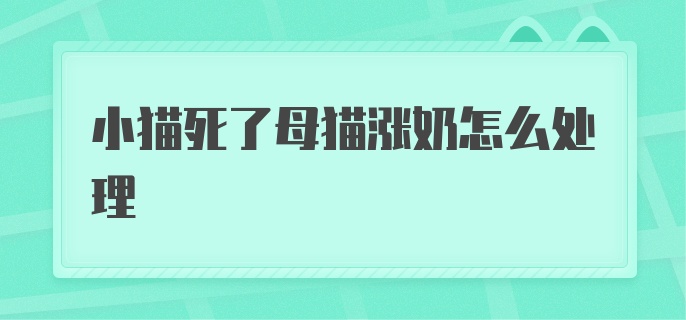 小猫死了母猫涨奶怎么处理